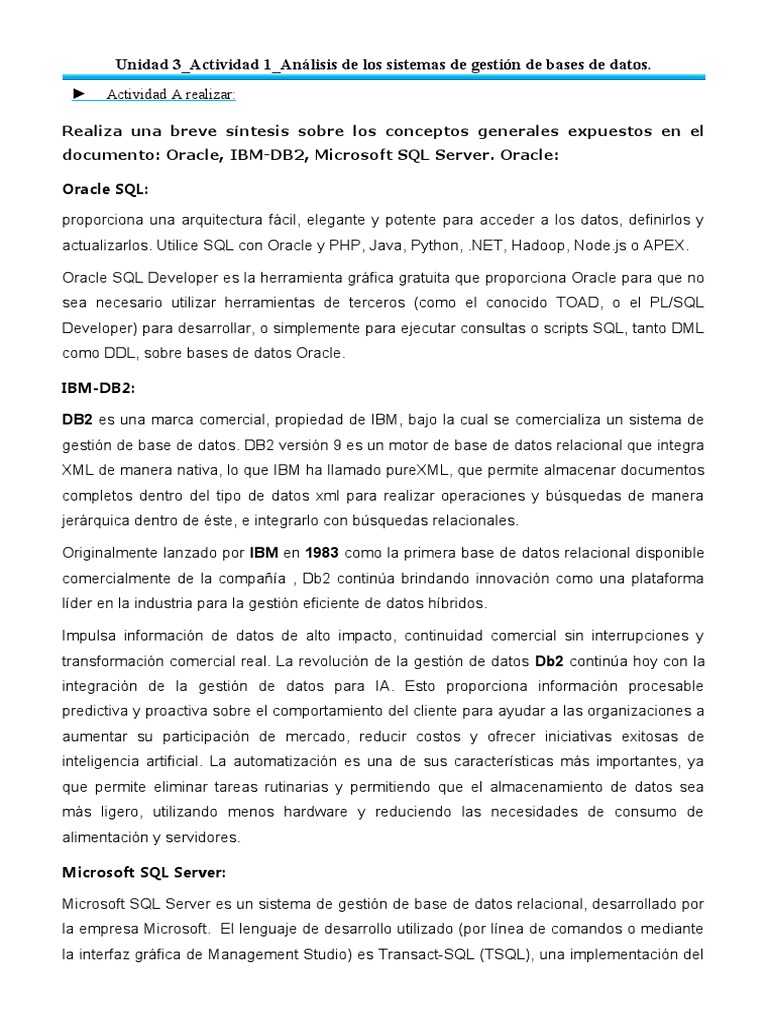 Unidad 3_Actividad 1_Análisis de los sistemas de gestión de bases de datos.

► Actividad A realizar:

Realiza una breve síntesis sobre los conceptos generales expuestos en el documento: Oracle, IBM-DB2, Microsoft SQL Server. Oracle:

Oracle SQL:

proporciona una arquitectura fácil, elegante y potente para acceder a los datos, definirlos y actualizarlos. Utilice SQL con Oracle y PHP, Java, Python, .NET, Hadoop, Node.js o APEX.

Oracle SQL Developer es la herramienta gráfica gratuita que proporciona Oracle para que no sea necesario utilizar herramientas de terceros (como el conocido TOAD, o el PL/SQL Developer) para desarrollar, o simplemente para ejecutar consultas o scripts SQL, tanto DML como DDL, sobre bases de datos Oracle.

IBM-DB2:

DB2 es una marca comercial, propiedad de IBM, bajo la cual se comercializa un sistema de gestión de base de datos. DB2 versión 9 es un motor de base de datos relacional que integra XML de manera nativa, lo que IBM ha llamado pureXML, que permite almacenar documentos completos dentro del tipo de datos xml para realizar operaciones y búsquedas de manera jerárquica dentro de éste, e integrarlo con búsquedas relacionales.

Originalmente lanzado por IBM en 1983 como la primera base de datos relacional disponible comercialmente de la compañía , Db2 continúa brindando innovación como una plataforma líder en la industria para la gestión eficiente de datos híbridos.

Impulsa información de datos de alto impacto, continuidad comercial sin interrupciones y transformación comercial real. La revolución de la gestión de datos Db2 continúa hoy con la integración de la gestión de datos para IA. Esto proporciona información procesable predictiva y proactiva sobre el comportamiento del cliente para ayudar a las organizaciones a aumentar su participación de mercado, reducir costos y ofrecer iniciativas exitosas de inteligencia artificial. La automatización es una de sus características más importantes, ya que permite eliminar tareas rutinarias y permitiendo que el almacenamiento de datos sea más ligero, utilizando menos hardware y reduciendo las necesidades de consumo de alimentación y servidores.

Microsoft SQL Server:

Microsoft SQL Server es un sistema de gestión de base de datos relacional, desarrollado por la empresa Microsoft. El lenguaje de desarrollo utilizado (por línea de comandos o mediante la interfaz gráfica de Management Studio) es Transact-SQL (TSQL), una implementación del